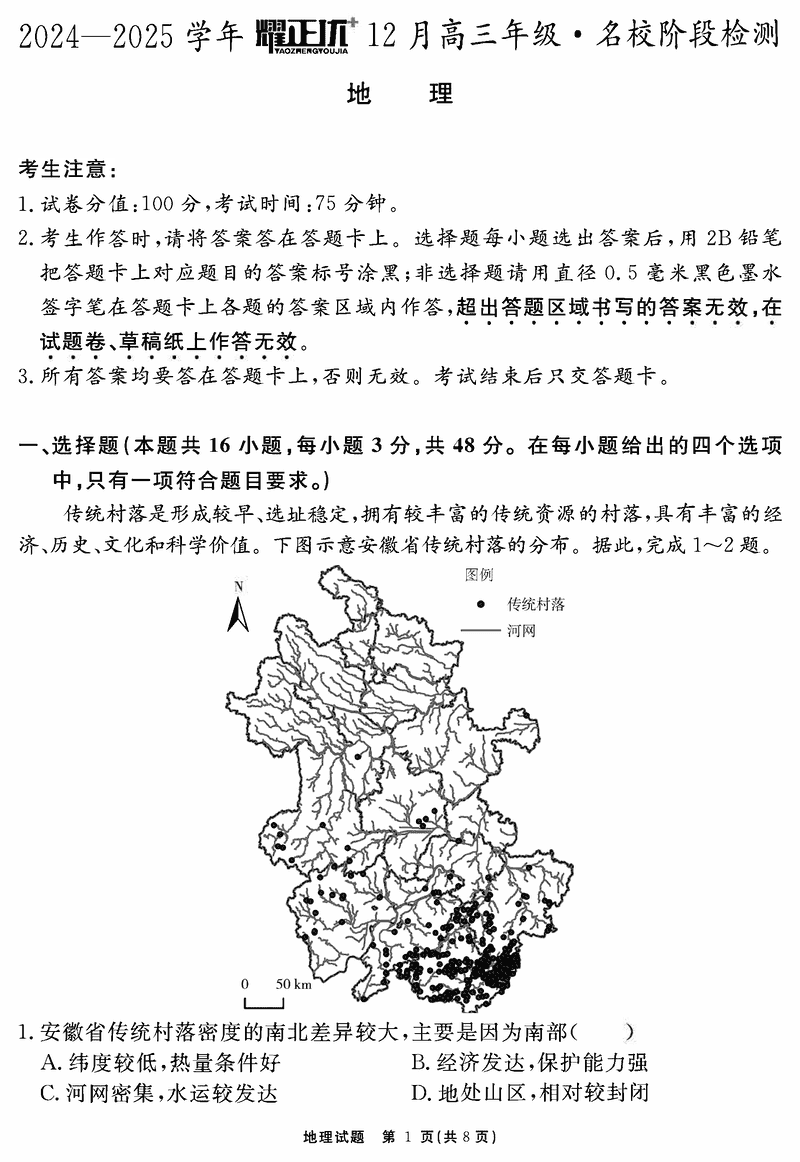 2024—2025 学年 耀正优⁺ YAOZHENGYOUJIA 12 月高三年级·名校阶段检测

地　理

考生注意：
1. 试卷分值：100 分，考试时间：75 分钟。
2. 考生作答时，请将答案答在答题卡上。选择题每小题选出答案后，用 2B 铅笔把答题卡上对应题目的答案标号涂黑；非选择题请用直径 0.5 毫米黑色墨水签字笔在答题卡上各题的答案区域内作答，超出答题区域书写的答案无效，在试题卷、草稿纸上作答无效。
3. 所有答案均要答在答题卡上，否则无效。考试结束后只交答题卡。

一、选择题（本题共 16 小题，每小题 3 分，共 48 分。在每小题给出的四个选项中，只有一项符合题目要求。）

传统村落是形成较早、选址稳定，拥有较丰富的传统资源的村落，具有丰富的经济、历史、文化和科学价值。下图示意安徽省传统村落的分布。据此，完成 1～2 题。

N

图例
传统村落
河网

0　50 km

1. 安徽省传统村落密度的南北差异较大，主要是因为南部（　　）
A. 纬度较低，热量条件好
B. 经济发达，保护能力强
C. 河网密集，水运较发达
D. 地处山区，相对较封闭

地理试题　第 1 页（共 8 页）